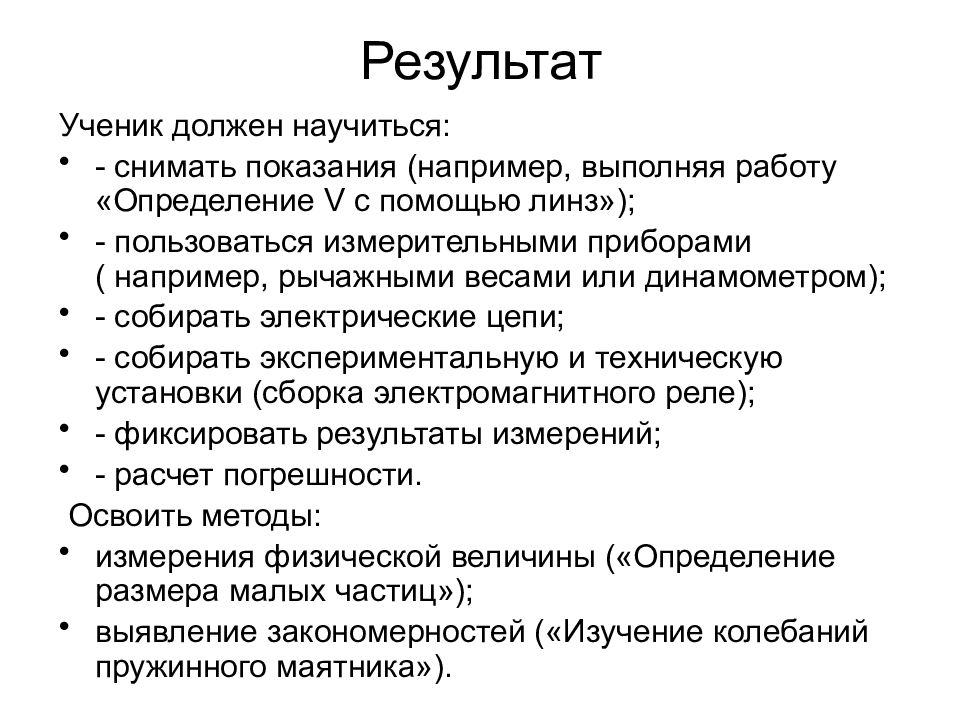 Результат

Ученик должен научиться:

• - снимать показания (например, выполняя работу «Определение V с помощью линз»);
• - пользоваться измерительными приборами ( например, рычажными весами или динамометром);
• - собирать электрические цепи;
• - собирать экспериментальную и техническую установки (сборка электромагнитного реле);
• - фиксировать результаты измерений;
• - расчет погрешности.

Освоить методы:

• измерения физической величины («Определение размера малых частиц»);
• выявление закономерностей («Изучение колебаний пружинного маятника»).